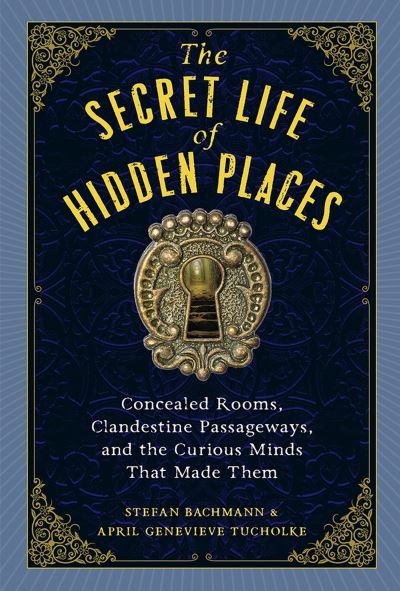 The
SECRET LIFE
of
HIDDEN PLACES

Concealed Rooms, Clandestine Passageways, and the Curious Minds That Made Them

STEFAN BACHMANN &
APRIL GENEVIEVE TUCHOLKE